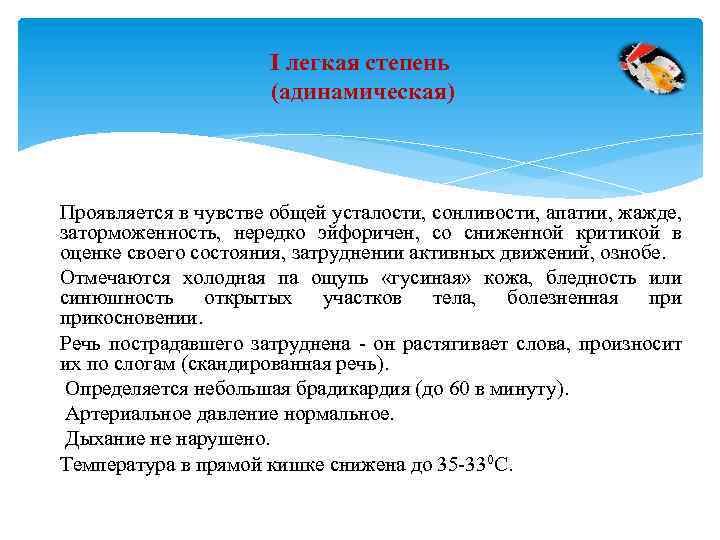 I легкая степень
(адинамическая)

Проявляется в чувстве общей усталости, сонливости, апатии, жажде, заторможенность, нередко эйфоричен, со сниженной критикой в оценке своего состояния, затруднении активных движений, ознобе.

Отмечаются холодная па ощупь «гусиная» кожа, бледность или синюшность открытых участков тела, болезненная при прикосновении.

Речь пострадавшего затруднена - он растягивает слова, произносит их по слогам (скандированная речь).

Определяется небольшая брадикардия (до 60 в минуту).

Артериальное давление нормальное.

Дыхание не нарушено.

Температура в прямой кишке снижена до 35-33$^0$С.